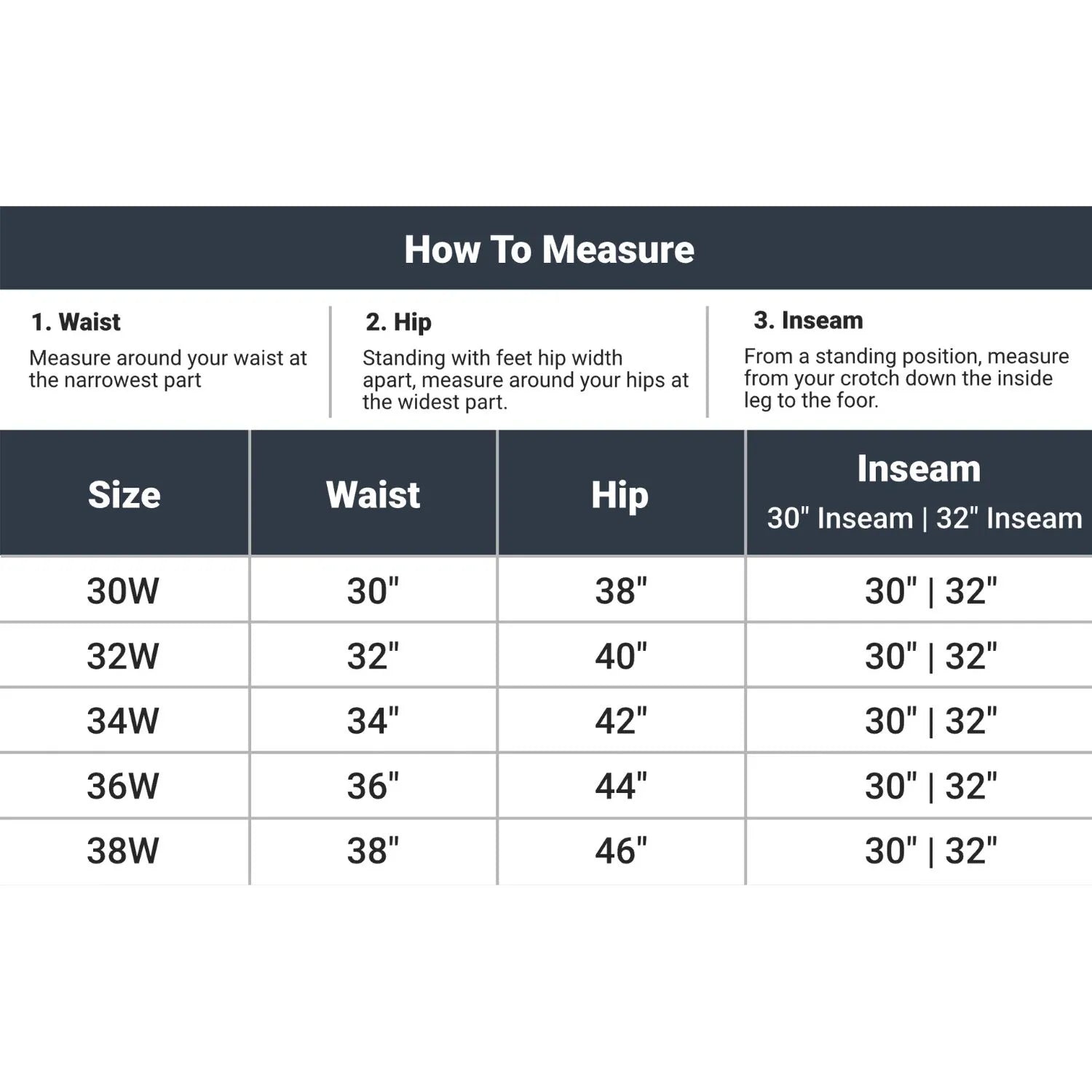 How To Measure

1. Waist
Measure around your waist at the narrowest part

2. Hip
Standing with feet hip width apart, measure around your hips at the widest part.

3. Inseam
From a standing position, measure from your crotch down the inside leg to the foor.

| Size | Waist | Hip | Inseam 30" Inseam \| 32" Inseam |
|---|---|---|---|
| 30W | 30" | 38" | 30" \| 32" |
| 32W | 32" | 40" | 30" \| 32" |
| 34W | 34" | 42" | 30" \| 32" |
| 36W | 36" | 44" | 30" \| 32" |
| 38W | 38" | 46" | 30" \| 32" |